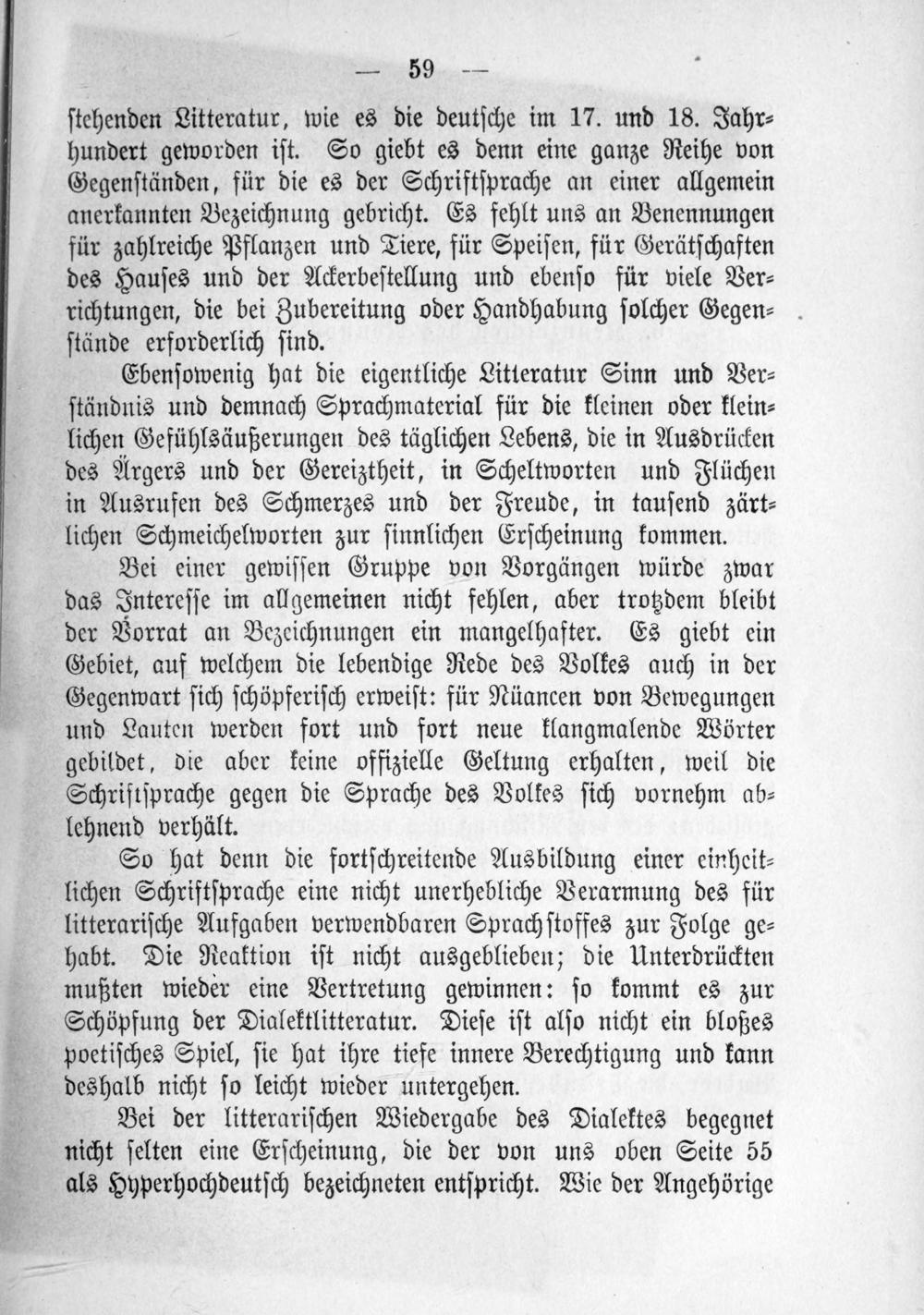 — 59 —

stehenden Litteratur, wie es die deutsche im 17. und 18. Jahrhundert geworden ist. So giebt es denn eine ganze Reihe von Gegenständen, für die es der Schriftsprache an einer allgemein anerkannten Bezeichnung gebricht. Es fehlt uns an Benennungen für zahlreiche Pflanzen und Tiere, für Speisen, für Gerätschaften des Hauses und der Ackerbestellung und ebenso für viele Verrichtungen, die bei Zubereitung oder Handhabung solcher Gegenstände erforderlich sind.

Ebensowenig hat die eigentliche Litteratur Sinn und Verständnis und demnach Sprachmaterial für die kleinen oder kleinlichen Gefühlsäußerungen des täglichen Lebens, die in Ausdrücken des Ärgers und der Gereiztheit, in Scheltworten und Flüchen in Ausrufen des Schmerzes und der Freude, in tausend zärtlichen Schmeichelworten zur sinnlichen Erscheinung kommen.

Bei einer gewissen Gruppe von Vorgängen würde zwar das Interesse im allgemeinen nicht fehlen, aber trotzdem bleibt der Vorrat an Bezeichnungen ein mangelhafter. Es giebt ein Gebiet, auf welchem die lebendige Rede des Volkes auch in der Gegenwart sich schöpferisch erweist: für Nüancen von Bewegungen und Lauten werden fort und fort neue klangmalende Wörter gebildet, die aber keine offizielle Geltung erhalten, weil die Schriftsprache gegen die Sprache des Volkes sich vornehm ablehnend verhält.

So hat denn die fortschreitende Ausbildung einer einheitlichen Schriftsprache eine nicht unerhebliche Verarmung des für litterarische Aufgaben verwendbaren Sprachstoffes zur Folge gehabt. Die Reaktion ist nicht ausgeblieben; die Unterdrückten mußten wieder eine Vertretung gewinnen: so kommt es zur Schöpfung der Dialektlitteratur. Diese ist also nicht ein bloßes poetisches Spiel, sie hat ihre tiefe innere Berechtigung und kann deshalb nicht so leicht wieder untergehen.

Bei der litterarischen Wiedergabe des Dialektes begegnet nicht selten eine Erscheinung, die der von uns oben Seite 55 als Hyperhochdeutsch bezeichneten entspricht. Wie der Angehörige